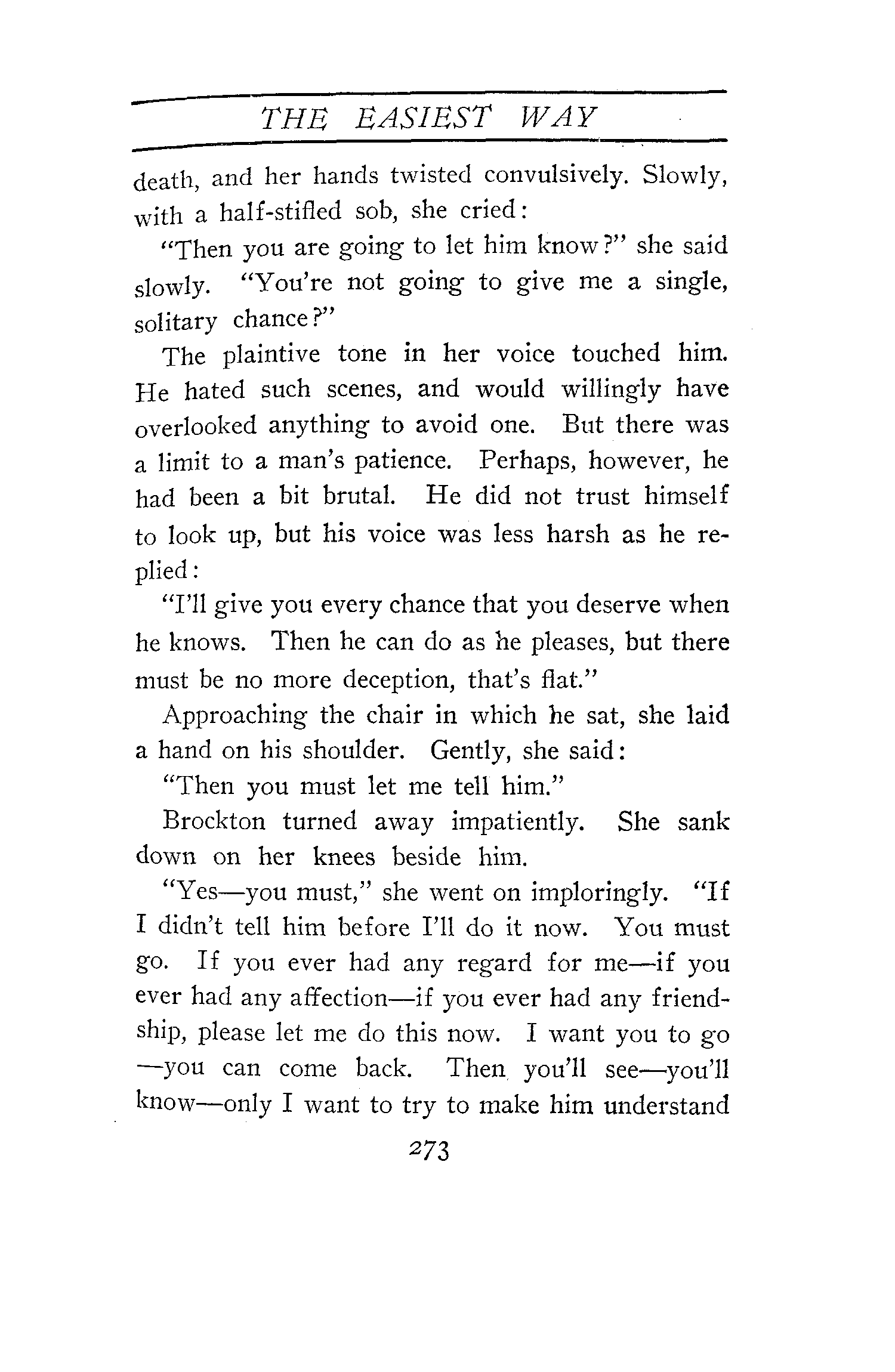 THE EASIEST WAY

death, and her hands twisted convulsively. Slowly, with a half-stifled sob, she cried:

"Then you are going to let him know?" she said slowly. "You're not going to give me a single, solitary chance?"

The plaintive tone in her voice touched him. He hated such scenes, and would willingly have overlooked anything to avoid one. But there was a limit to a man's patience. Perhaps, however, he had been a bit brutal. He did not trust himself to look up, but his voice was less harsh as he replied:

"I'll give you every chance that you deserve when he knows. Then he can do as he pleases, but there must be no more deception, that's flat."

Approaching the chair in which he sat, she laid a hand on his shoulder. Gently, she said:

"Then you must let me tell him."

Brockton turned away impatiently. She sank down on her knees beside him.

"Yes—you must," she went on imploringly. "If I didn't tell him before I'll do it now. You must go. If you ever had any regard for me—if you ever had any affection—if you ever had any friendship, please let me do this now. I want you to go—you can come back. Then you'll see—you'll know—only I want to try to make him understand

273